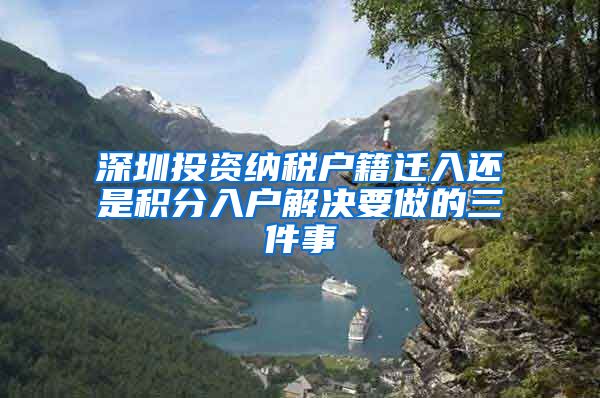 深圳投资纳税户籍迁入还是积分入户解决要做的三件事